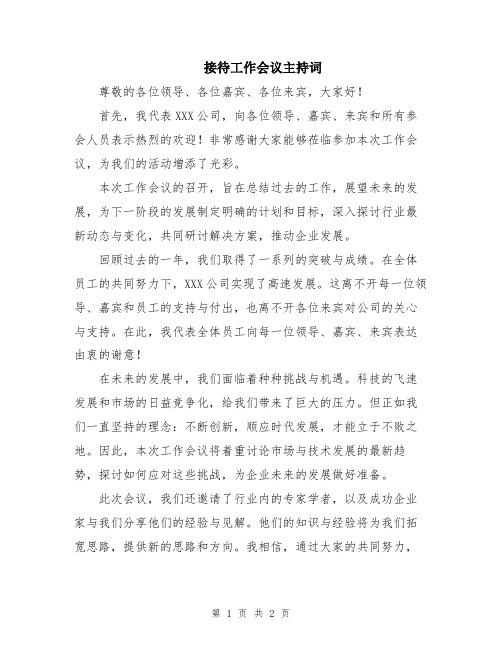 接待工作会议主持词

尊敬的各位领导、各位嘉宾、各位来宾，大家好！

首先，我代表XXX公司，向各位领导、嘉宾、来宾和所有参会人员表示热烈的欢迎！非常感谢大家能够莅临参加本次工作会议，为我们的活动增添了光彩。

本次工作会议的召开，旨在总结过去的工作，展望未来的发展，为下一阶段的发展制定明确的计划和目标，深入探讨行业最新动态与变化，共同研讨解决方案，推动企业发展。

回顾过去的一年，我们取得了一系列的突破与成绩。在全体员工的共同努力下，XXX公司实现了高速发展。这离不开每一位领导、嘉宾和员工的支持与付出，也离不开各位来宾对公司的关心与支持。在此，我代表全体员工向每一位领导、嘉宾、来宾表达由衷的谢意！

在未来的发展中，我们面临着种种挑战与机遇。科技的飞速发展和市场的日益竞争化，给我们带来了巨大的压力。但正如我们一直坚持的理念：不断创新，顺应时代发展，才能立于不败之地。因此，本次工作会议将着重讨论市场与技术发展的最新趋势，探讨如何应对这些挑战，为企业未来的发展做好准备。

此次会议，我们还邀请了行业内的专家学者，以及成功企业家与我们分享他们的经验与见解。他们的知识与经验将为我们拓宽思路，提供新的思路和方向。我相信，通过大家的共同努力，

第 1 页 共 2 页